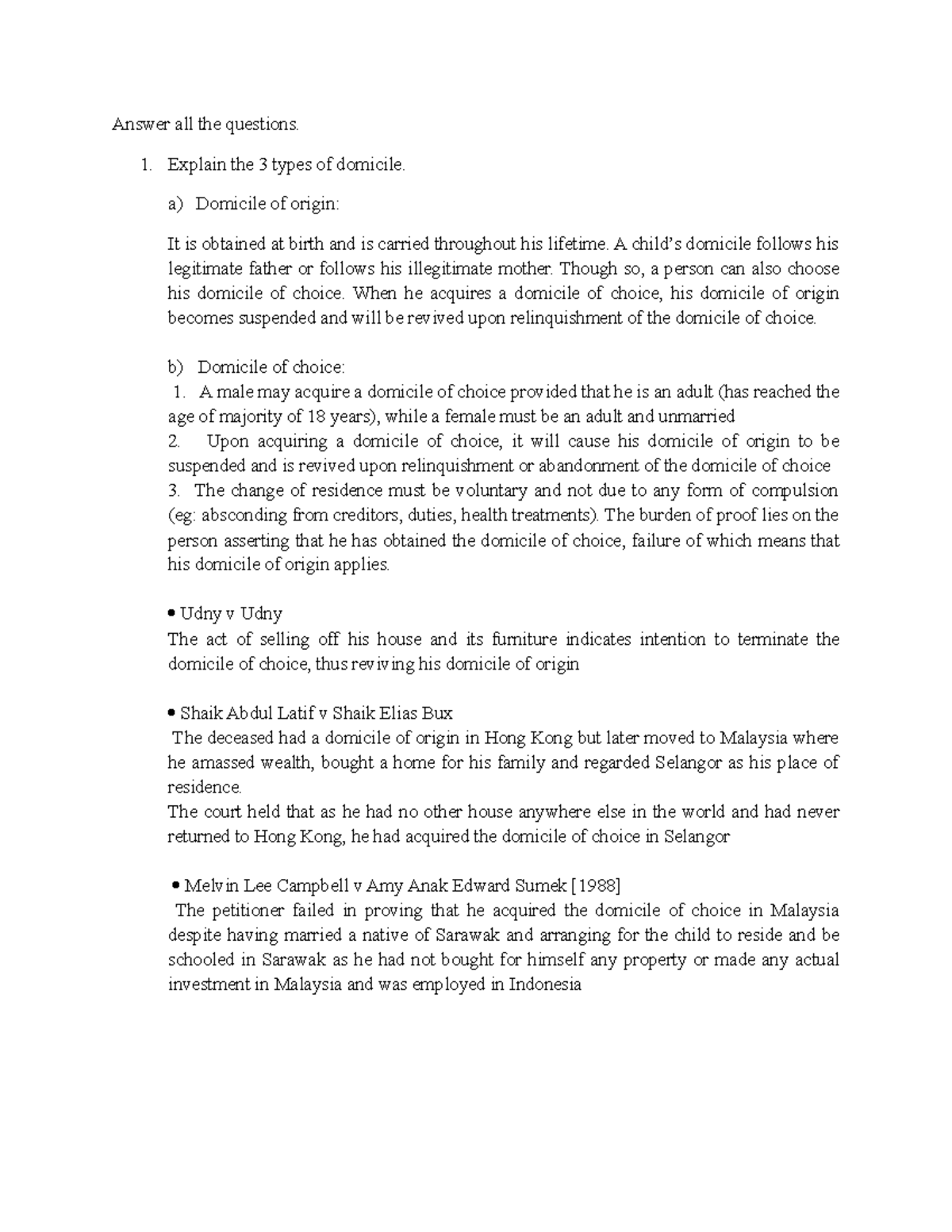 Answer all the questions.

1. Explain the 3 types of domicile.

a) Domicile of origin:

It is obtained at birth and is carried throughout his lifetime. A child's domicile follows his legitimate father or follows his illegitimate mother. Though so, a person can also choose his domicile of choice. When he acquires a domicile of choice, his domicile of origin becomes suspended and will be revived upon relinquishment of the domicile of choice.

b) Domicile of choice:
1. A male may acquire a domicile of choice provided that he is an adult (has reached the age of majority of 18 years), while a female must be an adult and unmarried
2. Upon acquiring a domicile of choice, it will cause his domicile of origin to be suspended and is revived upon relinquishment or abandonment of the domicile of choice
3. The change of residence must be voluntary and not due to any form of compulsion (eg: absconding from creditors, duties, health treatments). The burden of proof lies on the person asserting that he has obtained the domicile of choice, failure of which means that his domicile of origin applies.

• Udny v Udny
The act of selling off his house and its furniture indicates intention to terminate the domicile of choice, thus reviving his domicile of origin

• Shaik Abdul Latif v Shaik Elias Bux
The deceased had a domicile of origin in Hong Kong but later moved to Malaysia where he amassed wealth, bought a home for his family and regarded Selangor as his place of residence.
The court held that as he had no other house anywhere else in the world and had never returned to Hong Kong, he had acquired the domicile of choice in Selangor

• Melvin Lee Campbell v Amy Anak Edward Sumek [1988]
The petitioner failed in proving that he acquired the domicile of choice in Malaysia despite having married a native of Sarawak and arranging for the child to reside and be schooled in Sarawak as he had not bought for himself any property or made any actual investment in Malaysia and was employed in Indonesia